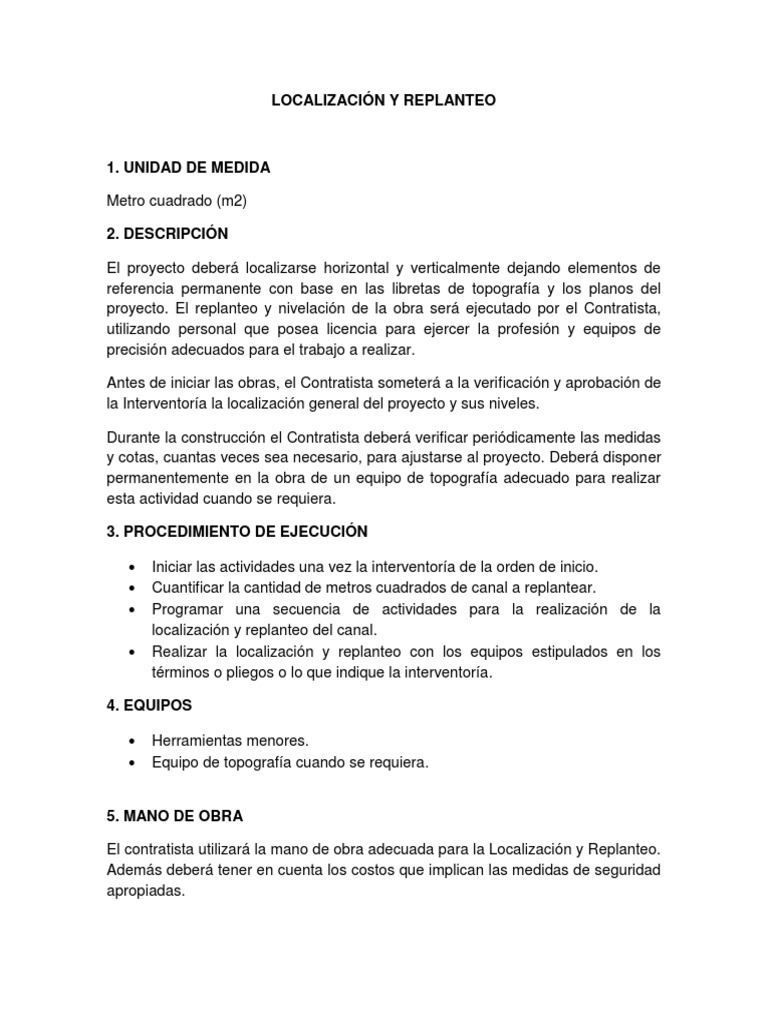 LOCALIZACIÓN Y REPLANTEO

1. UNIDAD DE MEDIDA

Metro cuadrado (m2)

2. DESCRIPCIÓN

El proyecto deberá localizarse horizontal y verticalmente dejando elementos de referencia permanente con base en las libretas de topografía y los planos del proyecto. El replanteo y nivelación de la obra será ejecutado por el Contratista, utilizando personal que posea licencia para ejercer la profesión y equipos de precisión adecuados para el trabajo a realizar.

Antes de iniciar las obras, el Contratista someterá a la verificación y aprobación de la Interventoría la localización general del proyecto y sus niveles.

Durante la construcción el Contratista deberá verificar periódicamente las medidas y cotas, cuantas veces sea necesario, para ajustarse al proyecto. Deberá disponer permanentemente en la obra de un equipo de topografía adecuado para realizar esta actividad cuando se requiera.

3. PROCEDIMIENTO DE EJECUCIÓN

• Iniciar las actividades una vez la interventoría de la orden de inicio.
• Cuantificar la cantidad de metros cuadrados de canal a replantear.
• Programar una secuencia de actividades para la realización de la localización y replanteo del canal.
• Realizar la localización y replanteo con los equipos estipulados en los términos o pliegos o lo que indique la interventoría.

4. EQUIPOS

• Herramientas menores.
• Equipo de topografía cuando se requiera.

5. MANO DE OBRA

El contratista utilizará la mano de obra adecuada para la Localización y Replanteo. Además deberá tener en cuenta los costos que implican las medidas de seguridad apropiadas.